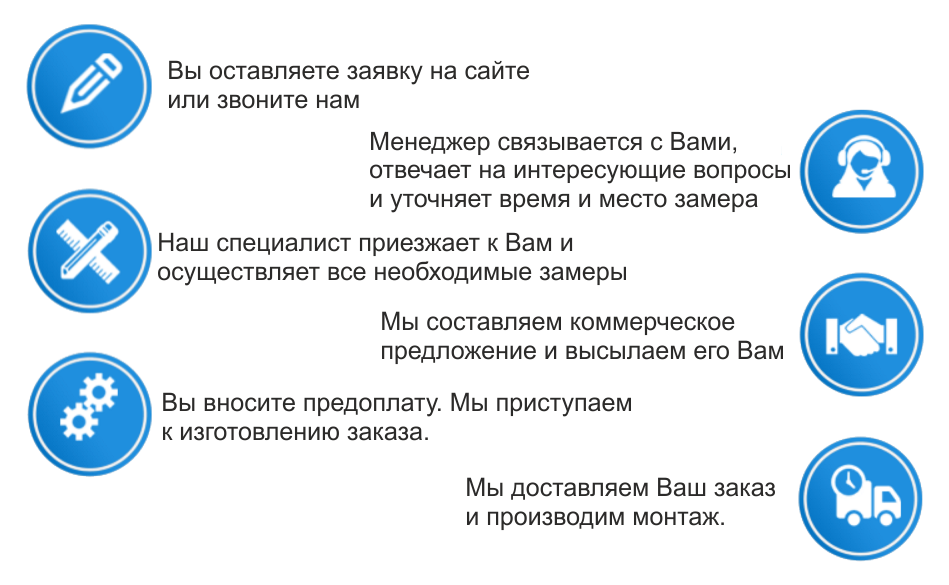 Вы оставляете заявку на сайте или звоните нам

Менеджер связывается с Вами, отвечает на интересующие вопросы и уточняет время и место замера

Наш специалист приезжает к Вам и осуществляет все необходимые замеры

Мы составляем коммерческое предложение и высылаем его Вам

Вы вносите предоплату. Мы приступаем к изготовлению заказа.

Мы доставляем Ваш заказ и производим монтаж.